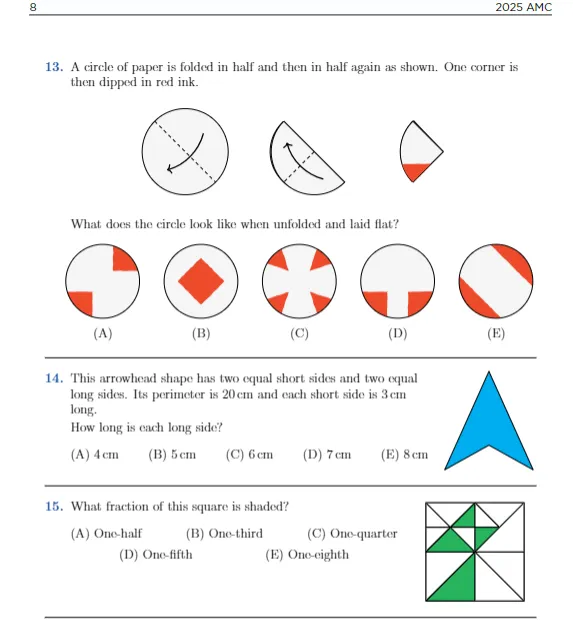 8 2025 AMC

13. A circle of paper is folded in half and then in half again as shown. One corner is then dipped in red ink.

What does the circle look like when unfolded and laid flat?

(A) (B) (C) (D) (E)

14. This arrowhead shape has two equal short sides and two equal long sides. Its perimeter is 20 cm and each short side is 3 cm long.
How long is each long side?

(A) 4 cm (B) 5 cm (C) 6 cm (D) 7 cm (E) 8 cm

15. What fraction of this square is shaded?

(A) One-half (B) One-third (C) One-quarter
(D) One-fifth (E) One-eighth